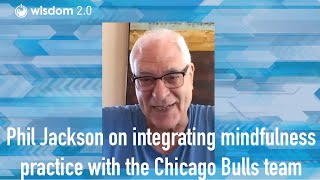 wisdom 2.0

Phil Jackson on integrating mindfulness practice with the Chicago Bulls team